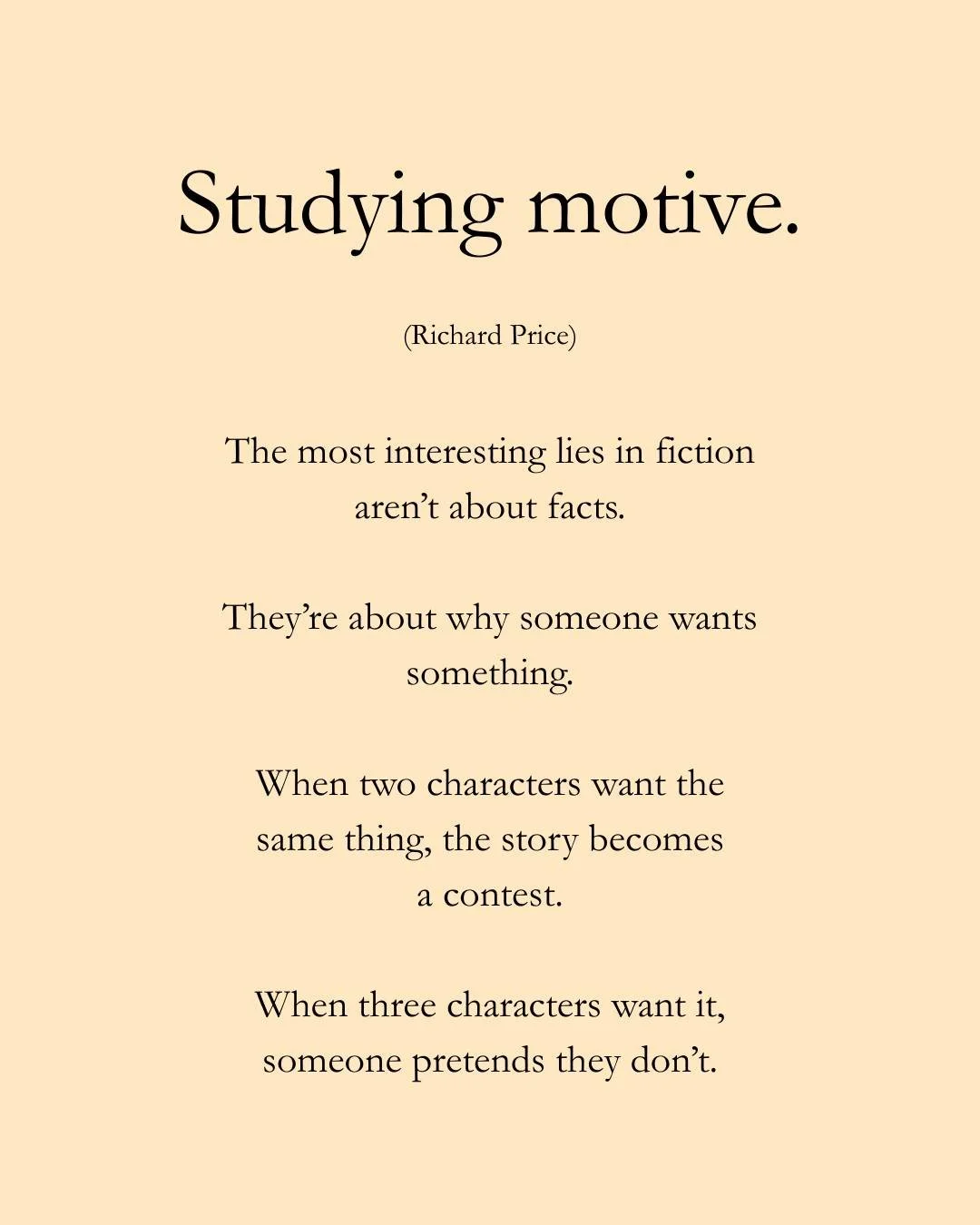 Studying motive.

(Richard Price)

The most interesting lies in fiction aren’t about facts.

They’re about why someone wants something.

When two characters want the same thing, the story becomes a contest.

When three characters want it, someone pretends they don’t.